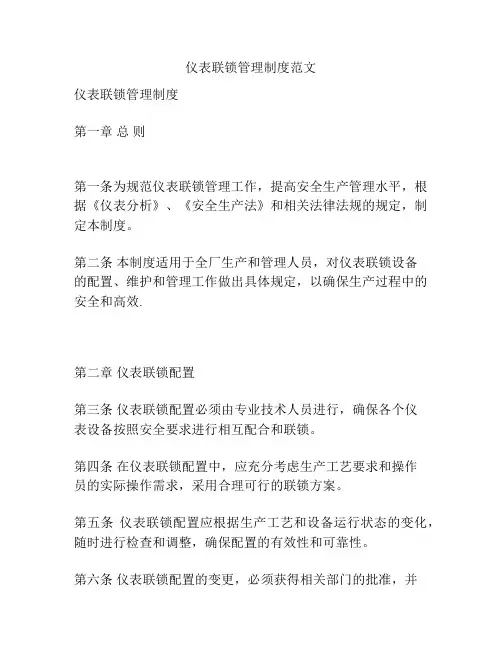 仪表联锁管理制度范文

仪表联锁管理制度

第一章 总 则

第一条为规范仪表联锁管理工作，提高安全生产管理水平，根据《仪表分析》、《安全生产法》和相关法律法规的规定，制定本制度。

第二条 本制度适用于全厂生产和管理人员，对仪表联锁设备的配置、维护和管理工作做出具体规定，以确保生产过程中的安全和高效.

第二章 仪表联锁配置

第三条 仪表联锁配置必须由专业技术人员进行，确保各个仪表设备按照安全要求进行相互配合和联锁。

第四条 在仪表联锁配置中，应充分考虑生产工艺要求和操作员的实际操作需求，采用合理可行的联锁方案。

第五条 仪表联锁配置应根据生产工艺和设备运行状态的变化，随时进行检查和调整，确保配置的有效性和可靠性。

第六条 仪表联锁配置的变更，必须获得相关部门的批准，并